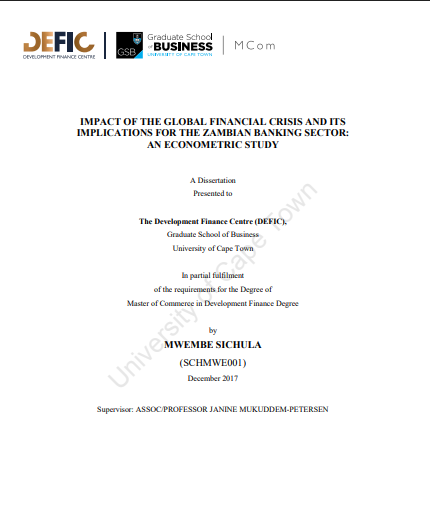 DEFIC
DEVELOPMENT FINANCE CENTRE

GSB Graduate School of BUSINESS
UNIVERSITY OF CAPE TOWN

MCom

IMPACT OF THE GLOBAL FINANCIAL CRISIS AND ITS IMPLICATIONS FOR THE ZAMBIAN BANKING SECTOR: AN ECONOMETRIC STUDY

A Dissertation
Presented to

The Development Finance Centre (DEFIC),
Graduate School of Business
University of Cape Town

In partial fulfilment
of the requirements for the Degree of
Master of Commerce in Development Finance Degree

by
MWEMBE SICHULA
(SCHMWE001)
December 2017

Supervisor: ASSOC/PROFESSOR JANINE MUKUDDEM-PETERSEN

University of Cape Town